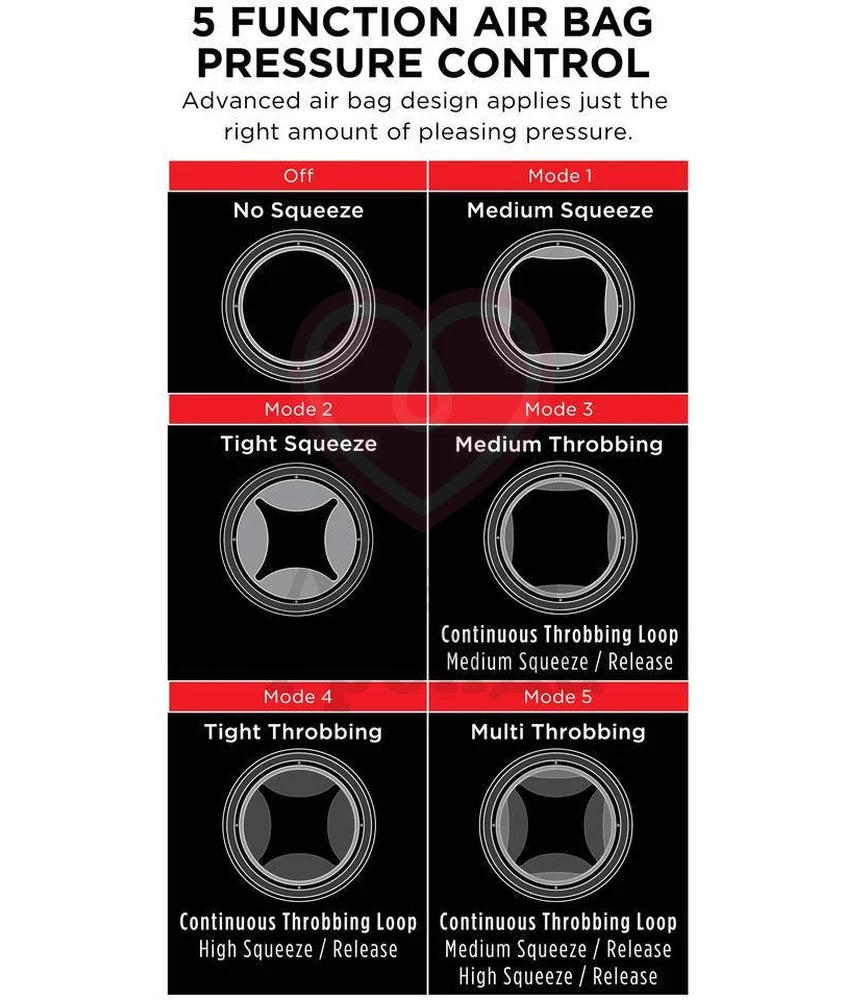 5 FUNCTION AIR BAG PRESSURE CONTROL

Advanced air bag design applies just the right amount of pleasing pressure.

Off
No Squeeze

Mode 1
Medium Squeeze

Mode 2
Tight Squeeze

Mode 3
Medium Throbbing
Continuous Throbbing Loop
Medium Squeeze / Release

Mode 4
Tight Throbbing
Continuous Throbbing Loop
High Squeeze / Release

Mode 5
Multi Throbbing
Continuous Throbbing Loop
Medium Squeeze / Release
High Squeeze / Release